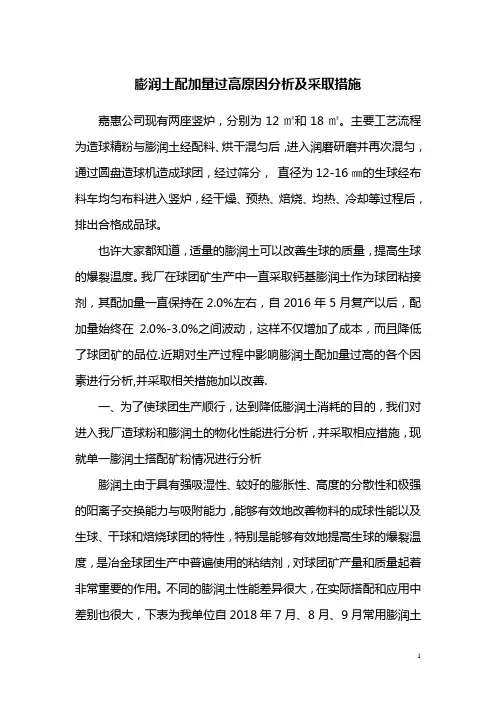 膨润土配加量过高原因分析及采取措施

嘉惠公司现有两座竖炉，分别为 12 ㎡和 18 ㎡。主要工艺流程为造球精粉与膨润土经配料、烘干混匀后，进入润磨研磨并再次混匀，通过圆盘造球机造成球团，经过筛分， 直径为 12-16 ㎜的生球经布料车均匀布料进入竖炉，经干燥、预热、焙烧、均热、冷却等过程后，排出合格成品球。

也许大家都知道，适量的膨润土可以改善生球的质量，提高生球的爆裂温度。我厂在球团矿生产中一直采取钙基膨润土作为球团粘接剂，其配加量一直保持在 2.0%左右，自 2016 年 5 月复产以后，配加量始终在 2.0%-3.0%之间波动，这样不仅增加了成本，而且降低了球团矿的品位.近期对生产过程中影响膨润土配加量过高的各个因素进行分析,并采取相关措施加以改善.

一、为了使球团生产顺行，达到降低膨润土消耗的目的，我们对进入我厂造球粉和膨润土的物化性能进行分析，并采取相应措施，现就单一膨润土搭配矿粉情况进行分析

膨润土由于具有强吸湿性、较好的膨胀性、高度的分散性和极强的阳离子交换能力与吸附能力，能够有效地改善物料的成球性能以及生球、干球和焙烧球团的特性，特别是能够有效地提高生球的爆裂温度，是冶金球团生产中普遍使用的粘结剂，对球团矿产量和质量起着非常重要的作用。不同的膨润土性能差异很大，在实际搭配和应用中差别也很大，下表为我单位自 2018 年 7 月、8 月、9 月常用膨润土

1